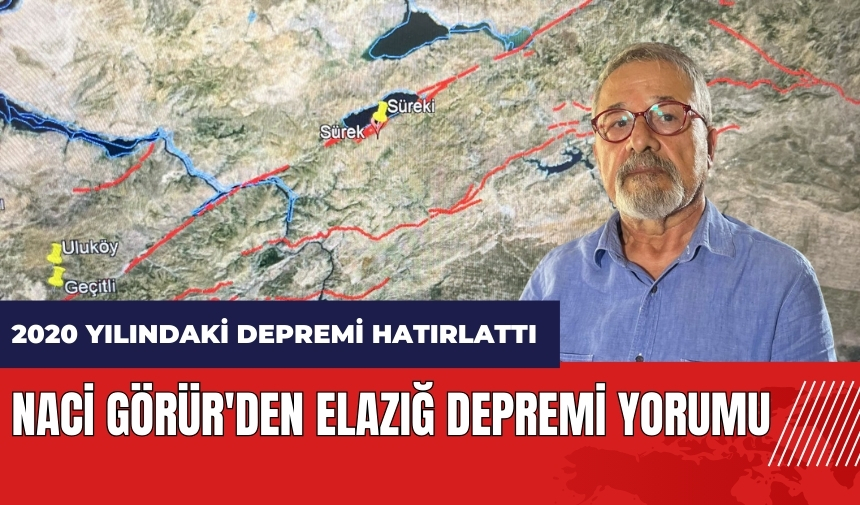 Süreki
Sürek
Uluköy
Geçitli

2020 YILINDAKİ DEPREMİ HATIRLATTI

NACİ GÖRÜR'DEN ELAZIĞ DEPREMİ YORUMU